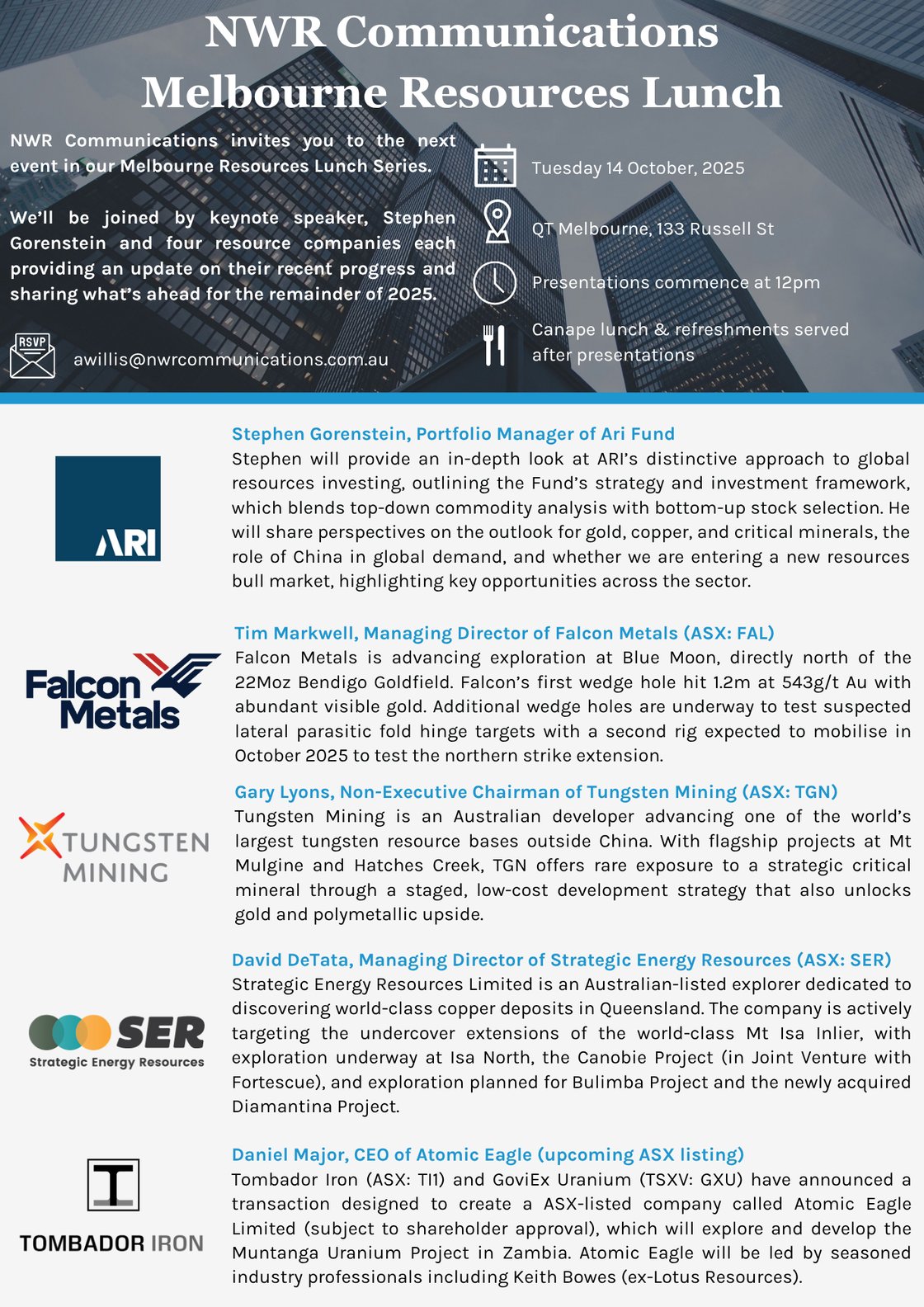 NWR Communications
Melbourne Resources Lunch

NWR Communications invites you to the next event in our Melbourne Resources Lunch Series.

We'll be joined by keynote speaker, Stephen Gorenstein and four resource companies each providing an update on their recent progress and sharing what's ahead for the remainder of 2025.

RSVP

awillis@nwrcommunications.com.au

Tuesday 14 October, 2025

QT Melbourne, 133 Russell St

Presentations commence at 12pm

Canape lunch & refreshments served after presentations

ARI

Stephen Gorenstein, Portfolio Manager of Ari Fund
Stephen will provide an in-depth look at ARI's distinctive approach to global resources investing, outlining the Fund's strategy and investment framework, which blends top-down commodity analysis with bottom-up stock selection. He will share perspectives on the outlook for gold, copper, and critical minerals, the role of China in global demand, and whether we are entering a new resources bull market, highlighting key opportunities across the sector.

Falcon Metals

Tim Markwell, Managing Director of Falcon Metals (ASX: FAL)
Falcon Metals is advancing exploration at Blue Moon, directly north of the 22Moz Bendigo Goldfield. Falcon's first wedge hole hit 1.2m at 543g/t Au with abundant visible gold. Additional wedge holes are underway to test suspected lateral parasitic fold hinge targets with a second rig expected to mobilise in October 2025 to test the northern strike extension.

TUNGSTEN MINING

Gary Lyons, Non-Executive Chairman of Tungsten Mining (ASX: TGN)
Tungsten Mining is an Australian developer advancing one of the world's largest tungsten resource bases outside China. With flagship projects at Mt Mulgine and Hatches Creek, TGN offers rare exposure to a strategic critical mineral through a staged, low-cost development strategy that also unlocks gold and polymetallic upside.

SER
Strategic Energy Resources

David DeTata, Managing Director of Strategic Energy Resources (ASX: SER)
Strategic Energy Resources Limited is an Australian-listed explorer dedicated to discovering world-class copper deposits in Queensland. The company is actively targeting the undercover extensions of the world-class Mt Isa Inlier, with exploration underway at Isa North, the Canobie Project (in Joint Venture with Fortescue), and exploration planned for Bulimba Project and the newly acquired Diamantina Project.

TOMBADOR IRON

Daniel Major, CEO of Atomic Eagle (upcoming ASX listing)
Tombador Iron (ASX: TI1) and GoviEx Uranium (TSXV: GXU) have announced a transaction designed to create a ASX-listed company called Atomic Eagle Limited (subject to shareholder approval), which will explore and develop the Muntanga Uranium Project in Zambia. Atomic Eagle will be led by seasoned industry professionals including Keith Bowes (ex-Lotus Resources).